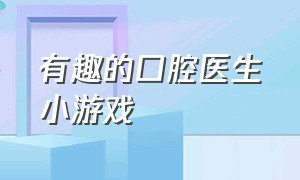 有趣的口腔医生小游戏